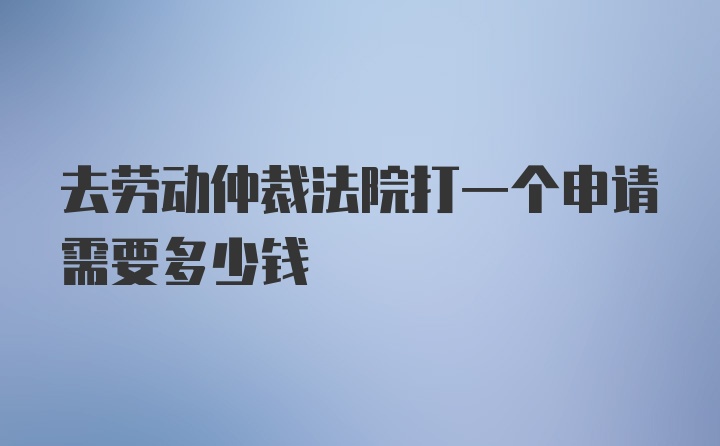 去劳动仲裁法院打一个申请需要多少钱